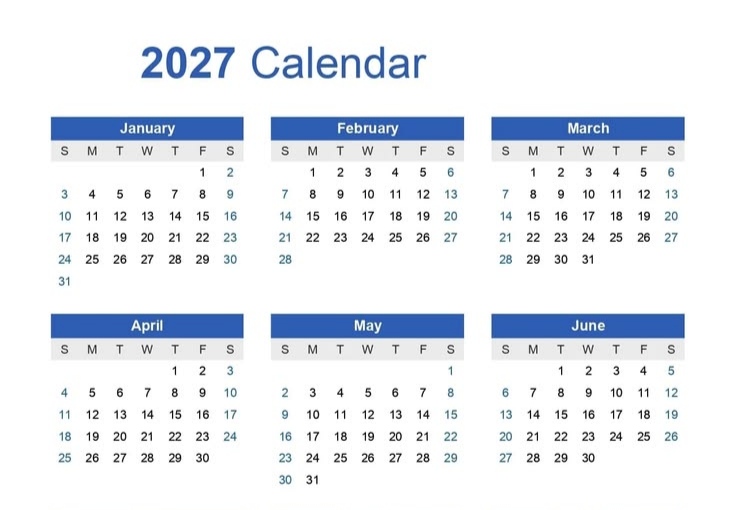 2027 Calendar

January

| S | M | T | W | T | F | S |
|---|---|---|---|---|---|---|
| | | | | | 1 | 2 |
| 3 | 4 | 5 | 6 | 7 | 8 | 9 |
| 10 | 11 | 12 | 13 | 14 | 15 | 16 |
| 17 | 18 | 19 | 20 | 21 | 22 | 23 |
| 24 | 25 | 26 | 27 | 28 | 29 | 30 |
| 31 | | | | | | |

February

| S | M | T | W | T | F | S |
|---|---|---|---|---|---|---|
| | 1 | 2 | 3 | 4 | 5 | 6 |
| 7 | 8 | 9 | 10 | 11 | 12 | 13 |
| 14 | 15 | 16 | 17 | 18 | 19 | 20 |
| 21 | 22 | 23 | 24 | 25 | 26 | 27 |
| 28 | | | | | | |

March

| S | M | T | W | T | F | S |
|---|---|---|---|---|---|---|
| | 1 | 2 | 3 | 4 | 5 | 6 |
| 7 | 8 | 9 | 10 | 11 | 12 | 13 |
| 14 | 15 | 16 | 17 | 18 | 19 | 20 |
| 21 | 22 | 23 | 24 | 25 | 26 | 27 |
| 28 | 29 | 30 | 31 | | | |

April

| S | M | T | W | T | F | S |
|---|---|---|---|---|---|---|
| | | | | 1 | 2 | 3 |
| 4 | 5 | 6 | 7 | 8 | 9 | 10 |
| 11 | 12 | 13 | 14 | 15 | 16 | 17 |
| 18 | 19 | 20 | 21 | 22 | 23 | 24 |
| 25 | 26 | 27 | 28 | 29 | 30 | |

May

| S | M | T | W | T | F | S |
|---|---|---|---|---|---|---|
| | | | | | | 1 |
| 2 | 3 | 4 | 5 | 6 | 7 | 8 |
| 9 | 10 | 11 | 12 | 13 | 14 | 15 |
| 16 | 17 | 18 | 19 | 20 | 21 | 22 |
| 23 | 24 | 25 | 26 | 27 | 28 | 29 |
| 30 | 31 | | | | | |

June

| S | M | T | W | T | F | S |
|---|---|---|---|---|---|---|
| | | 1 | 2 | 3 | 4 | 5 |
| 6 | 7 | 8 | 9 | 10 | 11 | 12 |
| 13 | 14 | 15 | 16 | 17 | 18 | 19 |
| 20 | 21 | 22 | 23 | 24 | 25 | 26 |
| 27 | 28 | 29 | 30 | | | |